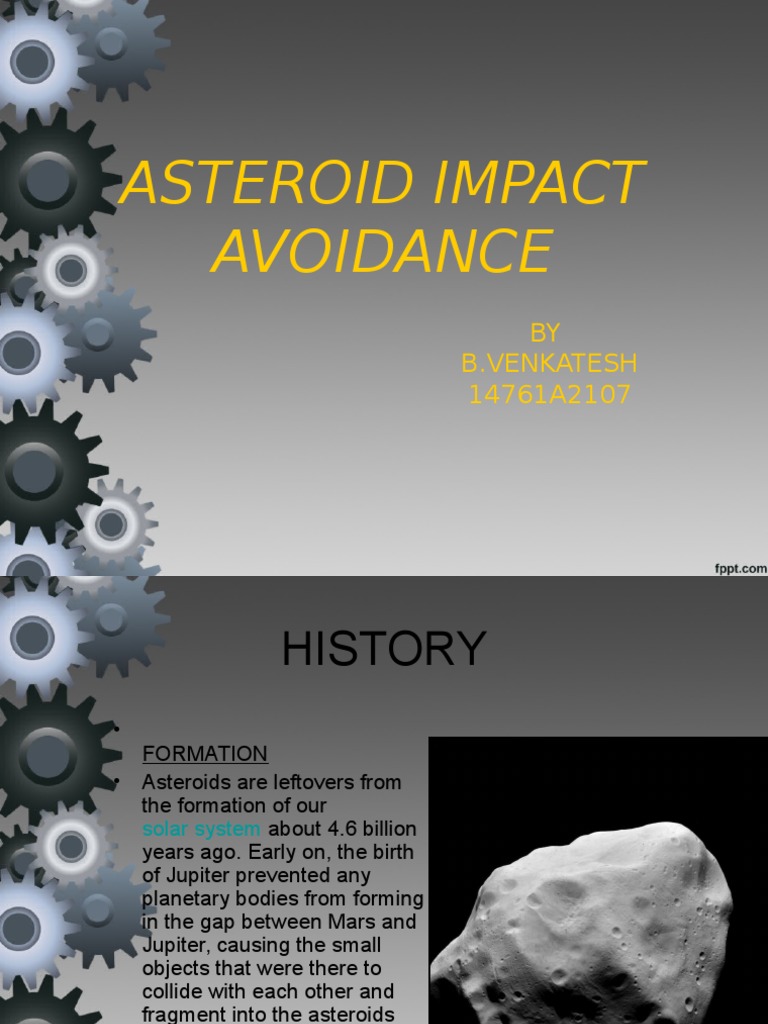 ASTEROID IMPACT AVOIDANCE

BY
B.VENKATESH
14761A2107

fppt.com

HISTORY

•

FORMATION

• Asteroids are leftovers from the formation of our solar system about 4.6 billion years ago. Early on, the birth of Jupiter prevented any planetary bodies from forming in the gap between Mars and Jupiter, causing the small objects that were there to collide with each other and fragment into the asteroids